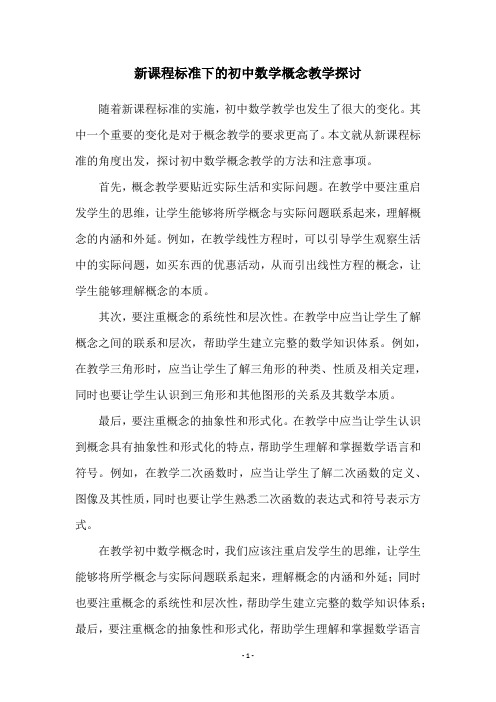 新课程标准下的初中数学概念教学探讨

随着新课程标准的实施，初中数学教学也发生了很大的变化。其中一个重要的变化是对于概念教学的要求更高了。本文就从新课程标准的角度出发，探讨初中数学概念教学的方法和注意事项。

首先，概念教学要贴近实际生活和实际问题。在教学中要注重启发学生的思维，让学生能够将所学概念与实际问题联系起来，理解概念的内涵和外延。例如，在教学线性方程时，可以引导学生观察生活中的实际问题，如买东西的优惠活动，从而引出线性方程的概念，让学生能够理解概念的本质。

其次，要注重概念的系统性和层次性。在教学中应当让学生了解概念之间的联系和层次，帮助学生建立完整的数学知识体系。例如，在教学三角形时，应当让学生了解三角形的种类、性质及相关定理，同时也要让学生认识到三角形和其他图形的关系及其数学本质。

最后，要注重概念的抽象性和形式化。在教学中应当让学生认识到概念具有抽象性和形式化的特点，帮助学生理解和掌握数学语言和符号。例如，在教学二次函数时，应当让学生了解二次函数的定义、图像及其性质，同时也要让学生熟悉二次函数的表达式和符号表示方式。

在教学初中数学概念时，我们应该注重启发学生的思维，让学生能够将所学概念与实际问题联系起来，理解概念的内涵和外延；同时也要注重概念的系统性和层次性，帮助学生建立完整的数学知识体系；最后，要注重概念的抽象性和形式化，帮助学生理解和掌握数学语言

- 1 -